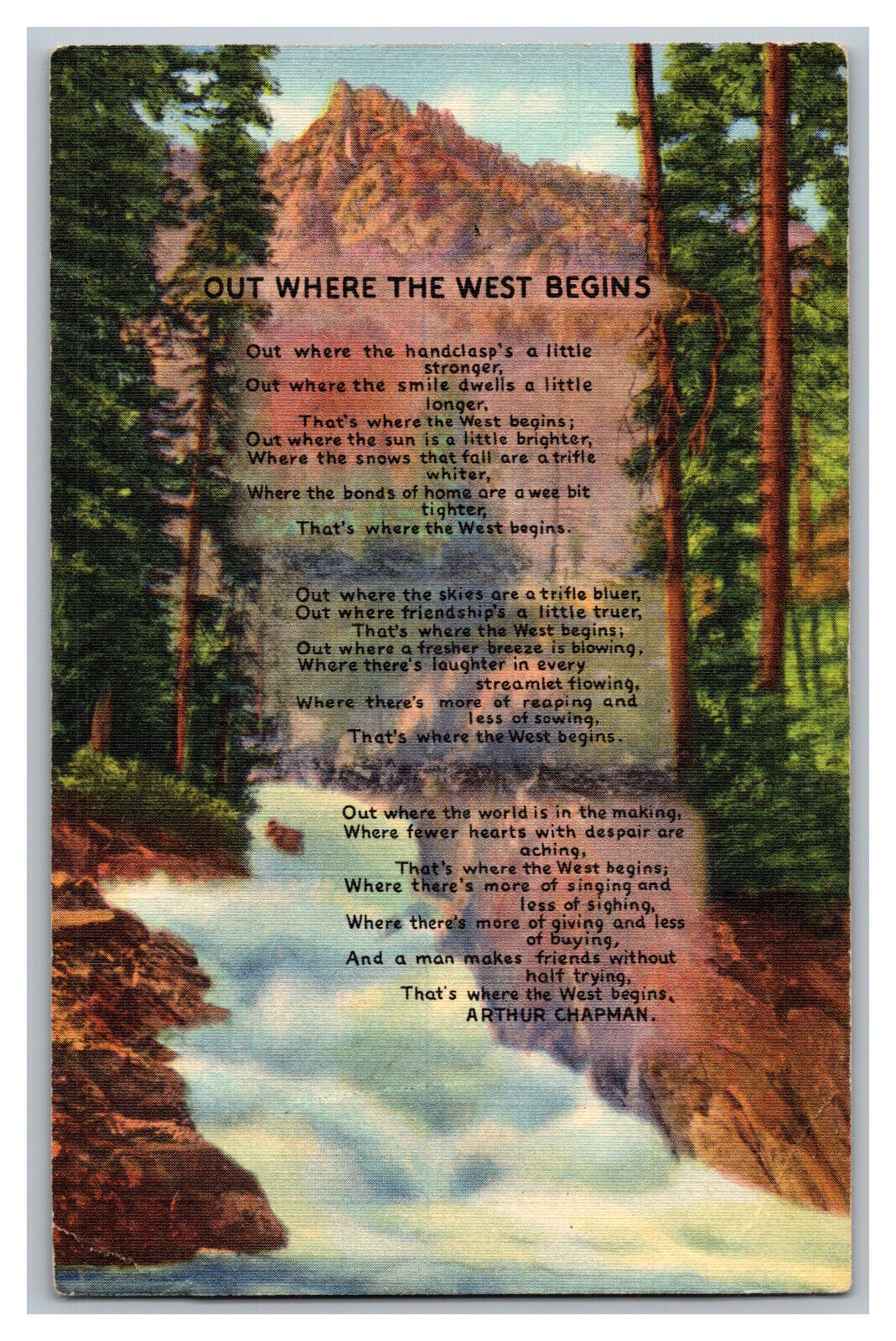 OUT WHERE THE WEST BEGINS

Out where the handclasp's a little stronger,
Out where the smile dwells a little longer,
That's where the West begins;
Out where the sun is a little brighter,
Where the snows that fall are a trifle whiter,
Where the bonds of home are a wee bit tighter,
That's where the West begins.

Out where the skies are a trifle bluer,
Out where friendship's a little truer,
That's where the West begins;
Out where a fresher breeze is blowing,
Where there's laughter in every streamlet flowing,
Where there's more of reaping and less of sowing,
That's where the West begins.

Out where the world is in the making,
Where fewer hearts with despair are aching,
That's where the West begins;
Where there's more of singing and less of sighing,
Where there's more of giving and less of buying,
And a man makes friends without half trying,
That's where the West begins.
ARTHUR CHAPMAN.